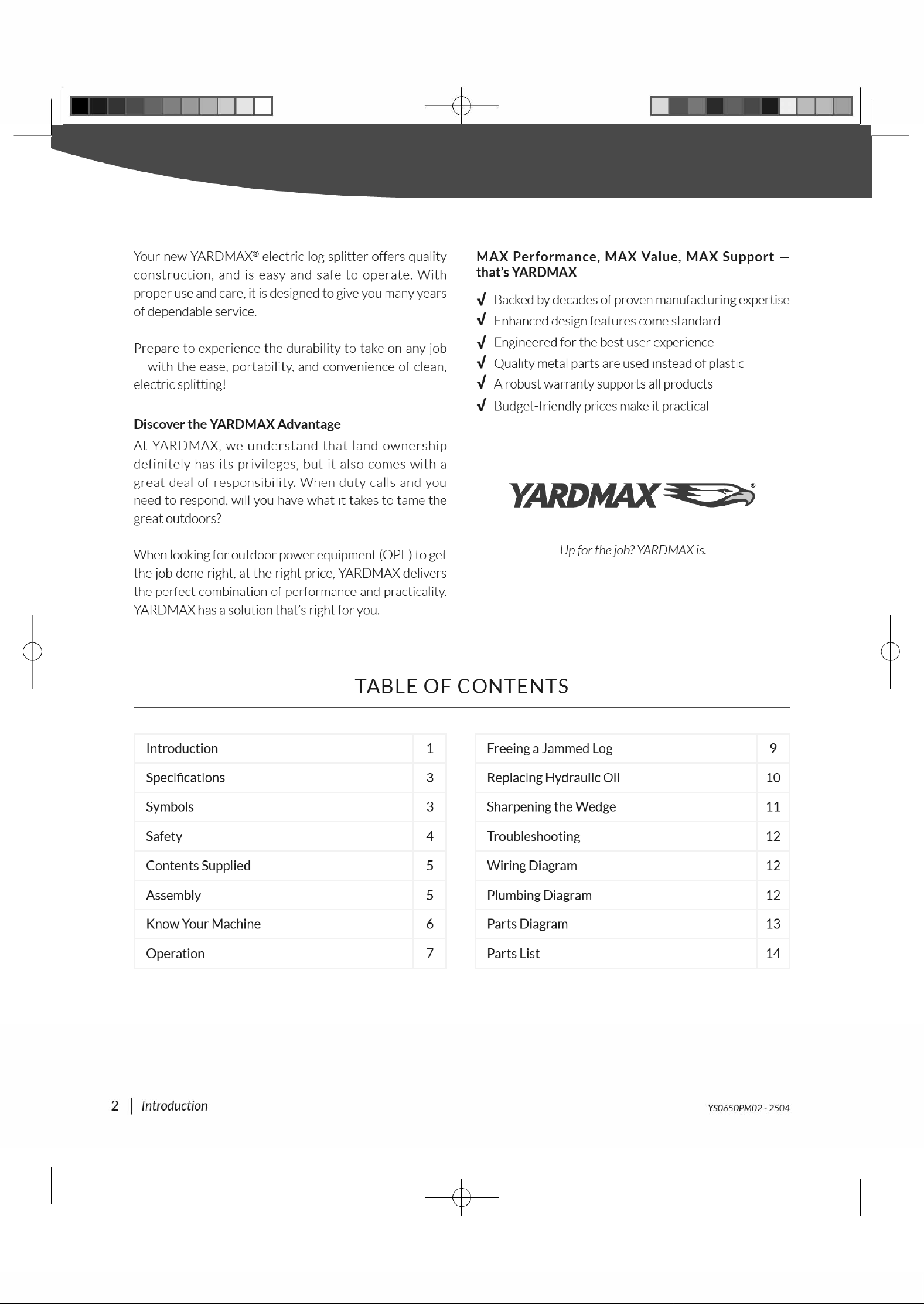 Your new YARDMAX® electric log splitter offers quality construction, and is easy and safe to operate. With proper use and care, it is designed to give you many years of dependable service.

Prepare to experience the durability to take on any job — with the ease, portability, and convenience of clean, electric splitting!

Discover the YARDMAX Advantage

At YARDMAX, we understand that land ownership definitely has its privileges, but it also comes with a great deal of responsibility. When duty calls and you need to respond, will you have what it takes to tame the great outdoors?

When looking for outdoor power equipment (OPE) to get the job done right, at the right price, YARDMAX delivers the perfect combination of performance and practicality. YARDMAX has a solution that's right for you.

MAX Performance, MAX Value, MAX Support — that's YARDMAX

√ Backed by decades of proven manufacturing expertise
√ Enhanced design features come standard
√ Engineered for the best user experience
√ Quality metal parts are used instead of plastic
√ A robust warranty supports all products
√ Budget-friendly prices make it practical

YARDMAX®

Up for the job? YARDMAX is.

TABLE OF CONTENTS

Introduction 1
Specifications 3
Symbols 3
Safety 4
Contents Supplied 5
Assembly 5
Know Your Machine 6
Operation 7

Freeing a Jammed Log 9
Replacing Hydraulic Oil 10
Sharpening the Wedge 11
Troubleshooting 12
Wiring Diagram 12
Plumbing Diagram 12
Parts Diagram 13
Parts List 14

2 | Introduction

YS0650PM02 - 2504